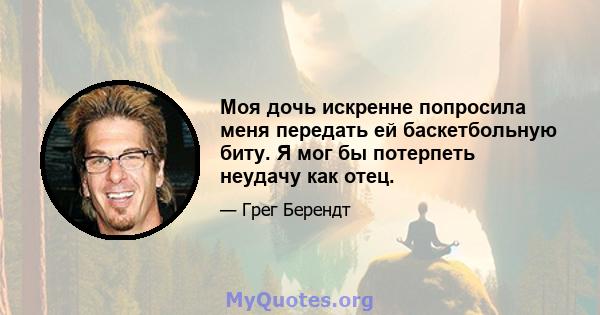 Моя дочь искренне попросила меня передать ей баскетбольную биту. Я мог бы потерпеть неудачу как отец.

— Грег Берендт

MyQuotes.org